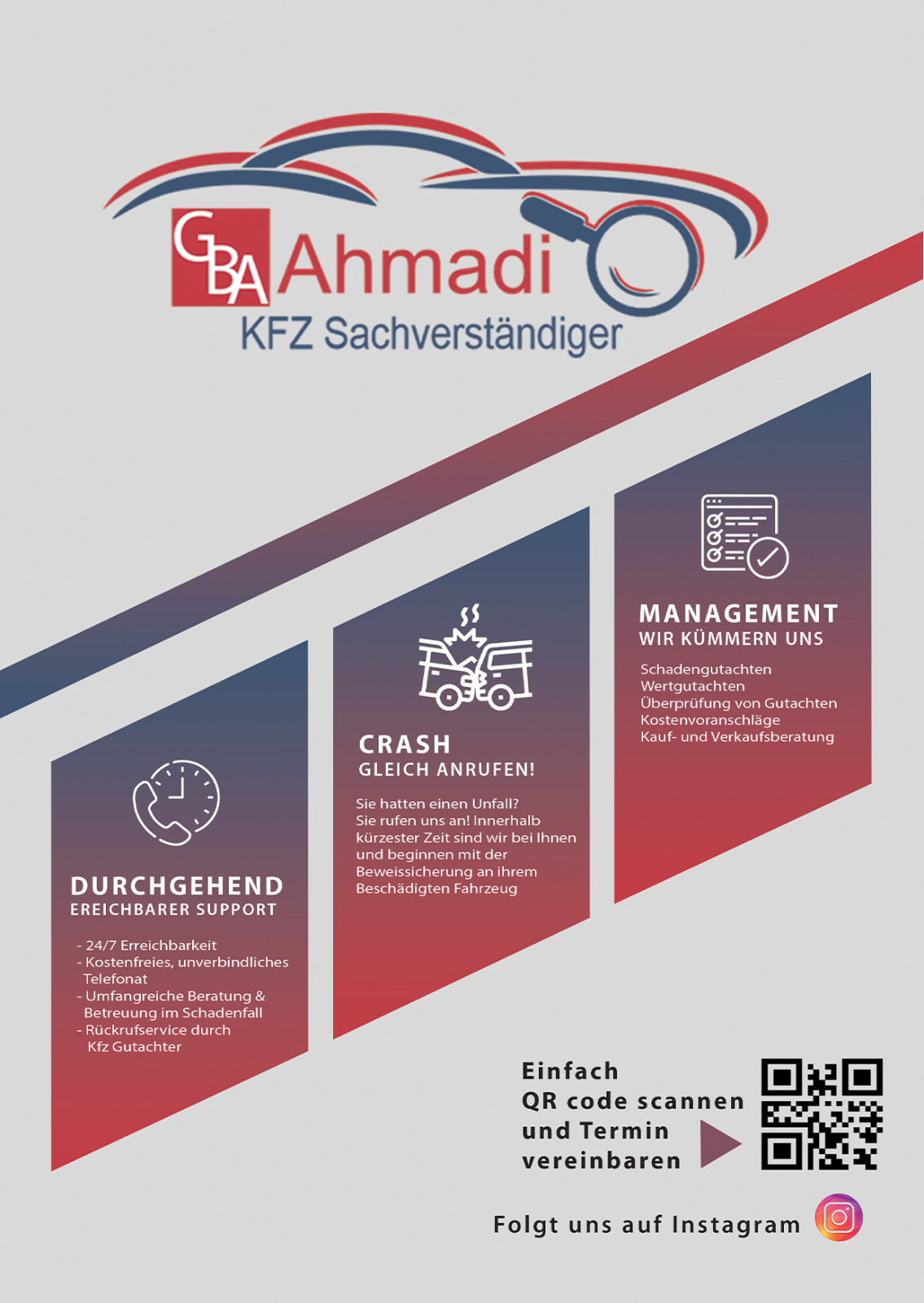 GBA Ahmadi
KFZ Sachverständiger

DURCHGEHEND
EREICHBARER SUPPORT

- 24/7 Erreichbarkeit
- Kostenfreies, unverbindliches Telefonat
- Umfangreiche Beratung & Betreuung im Schadenfall
- Rückrufservice durch Kfz Gutachter

CRASH
GLEICH ANRUFEN!

Sie hatten einen Unfall? Sie rufen uns an! Innerhalb kürzester Zeit sind wir bei Ihnen und beginnen mit der Beweissicherung an ihrem Beschädigten Fahrzeug

MANAGEMENT
WIR KÜMMERN UNS

Schadengutachten
Wertgutachten
Überprüfung von Gutachten
Kostenvoranschläge
Kauf- und Verkaufsberatung

Einfach
QR code scannen
und Termin
vereinbaren

Folgt uns auf Instagram